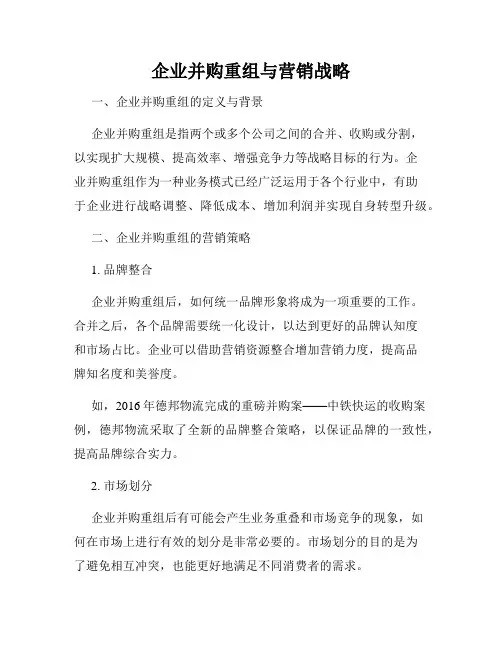 企业并购重组与营销战略

一、企业并购重组的定义与背景

企业并购重组是指两个或多个公司之间的合并、收购或分割，以实现扩大规模、提高效率、增强竞争力等战略目标的行为。企业并购重组作为一种业务模式已经广泛运用于各个行业中，有助于企业进行战略调整、降低成本、增加利润并实现自身转型升级。

二、企业并购重组的营销策略

1. 品牌整合

企业并购重组后，如何统一品牌形象将成为一项重要的工作。合并之后，各个品牌需要统一化设计，以达到更好的品牌认知度和市场占比。企业可以借助营销资源整合增加营销力度，提高品牌知名度和美誉度。

如，2016年德邦物流完成的重磅并购案——中铁快运的收购案例，德邦物流采取了全新的品牌整合策略，以保证品牌的一致性，提高品牌综合实力。

2. 市场划分

企业并购重组后有可能会产生业务重叠和市场竞争的现象，如何在市场上进行有效的划分是非常必要的。市场划分的目的是为了避免相互冲突，也能更好地满足不同消费者的需求。